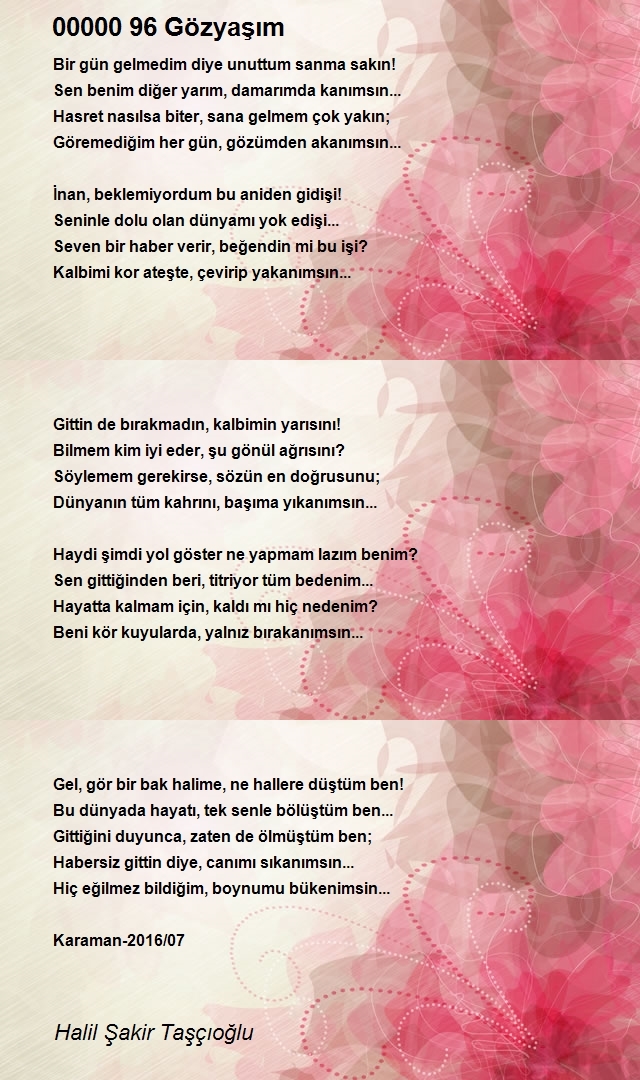 00000 96 Gözyaşım

Bir gün gelmedim diye unuttum sanma sakın!
Sen benim diğer yarım, damarımda kanımsın...
Hasret nasılsa biter, sana gelmem çok yakın;
Göremediğim her gün, gözümden akanımsın...

İnan, beklemiyordum bu aniden gidişi!
Seninle dolu olan dünyamı yok edişi...
Seven bir haber verir, beğendin mi bu işi?
Kalbimi kor ateşte, çevirip yakanımsın...

Gittin de bırakmadın, kalbimin yarısını!
Bilmem kim iyi eder, şu gönül ağrısını?
Söylemem gerekirse, sözün en doğrusunu;
Dünyanın tüm kahrını, başıma yıkanımsın...

Haydi şimdi yol göster ne yapmam lazım benim?
Sen gittiğinden beri, titriyor tüm bedenim...
Hayatta kalmam için, kaldı mı hiç nedenim?
Beni kör kuyularda, yalnız bırakanımsın...

Gel, gör bir bak halime, ne hallere düştüm ben!
Bu dünyada hayatı, tek senle bölüştüm ben...
Gittiğini duyunca, zaten de ölmüştüm ben;
Habersiz gittin diye, canımı sıkanımsın...
Hiç eğilmez bildiğim, boynumu bükenimsin...

Karaman-2016/07

Halil Şakir Taşçıoğlu